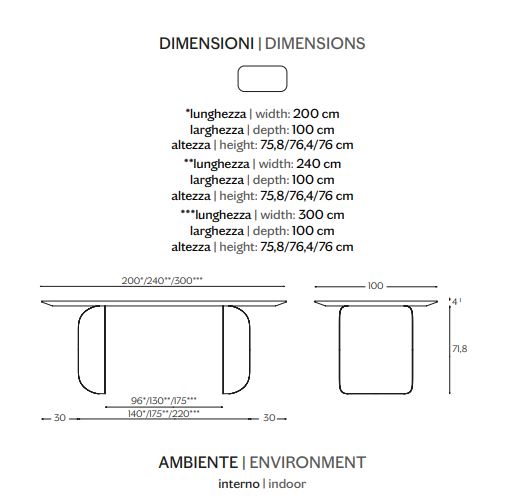 DIMENSIONI | DIMENSIONS

*lunghezza | width: 200 cm
larghezza | depth: 100 cm
altezza | height: 75,8/76,4/76 cm
**lunghezza | width: 240 cm
larghezza | depth: 100 cm
altezza | height: 75,8/76,4/76 cm
***lunghezza | width: 300 cm
larghezza | depth: 100 cm
altezza | height: 75,8/76,4/76 cm

200*/240**/300***

96*/130**/175***

30 140*/175**/220*** 30

100

4

71,8

AMBIENTE | ENVIRONMENT

interno | indoor